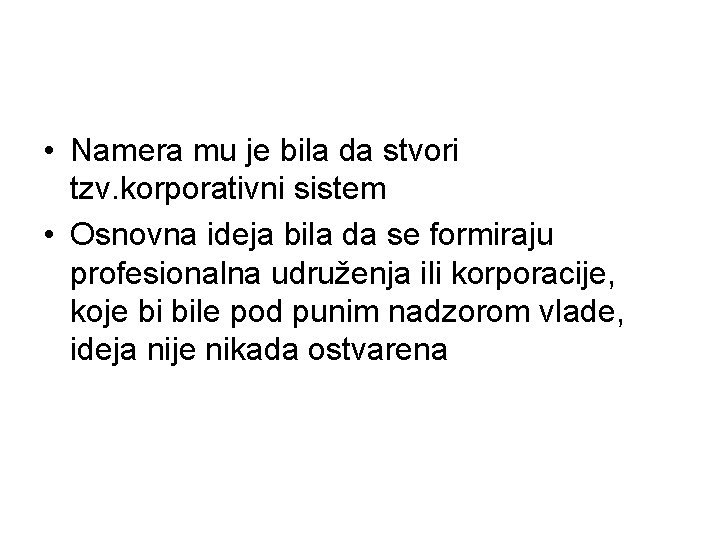 • Namera mu je bila da stvori tzv.korporativni sistem
• Osnovna ideja bila da se formiraju profesionalna udruženja ili korporacije, koje bi bile pod punim nadzorom vlade, ideja nije nikada ostvarena